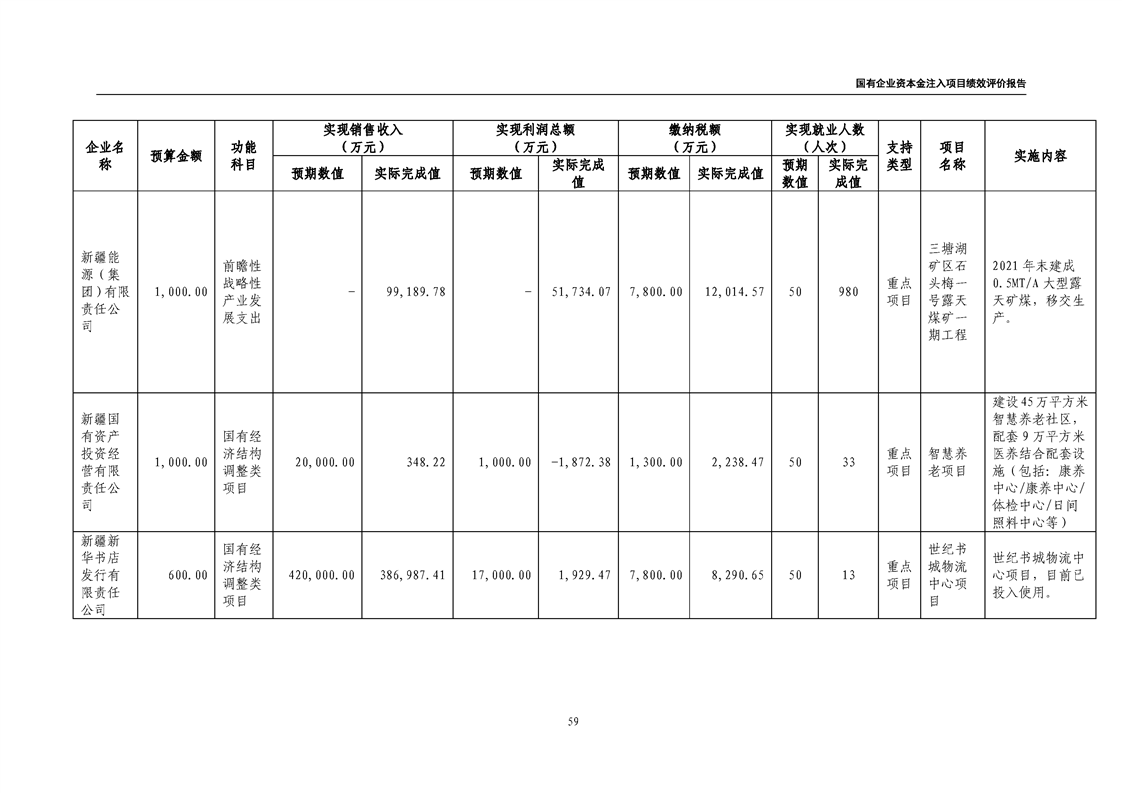 国有企业资本金注入项目绩效评价报告

| 企业名称 | 预算金额 | 功能科目 | 实现销售收入（万元）预期数值 | 实现销售收入（万元）实际完成值 | 实现利润总额（万元）预期数值 | 实现利润总额（万元）实际完成值 | 缴纳税额（万元）预期数值 | 缴纳税额（万元）实际完成值 | 实现就业人数（人次）预期数值 | 实现就业人数（人次）实际完成值 | 支持类型 | 项目名称 | 实施内容 |
|---|---|---|---|---|---|---|---|---|---|---|---|---|---|
| 新疆能源（集团）有限责任公司 | 1,000.00 | 前瞻性战略性产业发展支出 | - | 99,189.78 | - | 51,734.07 | 7,800.00 | 12,014.57 | 50 | 980 | 重点项目 | 三塘湖矿区石头梅一号露天煤矿一期工程 | 2021年末建成0.5MT/A大型露天矿煤，移交生产。 |
| 新疆国有资产投资经营有限责任公司 | 1,000.00 | 国有经济结构调整类项目 | 20,000.00 | 348.22 | 1,000.00 | -1,872.38 | 1,300.00 | 2,238.47 | 50 | 33 | 重点项目 | 智慧养老项目 | 建设45万平方米智慧养老社区，配套9万平方米医养结合配套设施（包括：康养中心/康养中心/体检中心/日间照料中心等） |
| 新疆新华书店发行有限责任公司 | 600.00 | 国有经济结构调整类项目 | 420,000.00 | 386,987.41 | 17,000.00 | 1,929.47 | 7,800.00 | 8,290.65 | 50 | 13 | 重点项目 | 世纪书城物流中心项目 | 世纪书城物流中心项目，目前已投入使用。 |

59